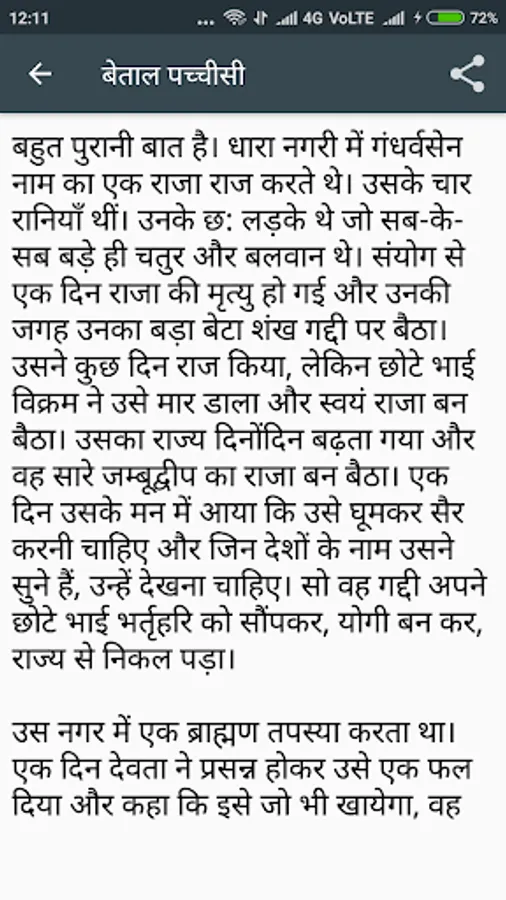 12:11 ... 4G VoLTE 72%

बेताल पच्चीसी

बहुत पुरानी बात है। धारा नगरी में गंधर्वसेन नाम का एक राजा राज करते थे। उसके चार रानियाँ थीं। उनके छ: लड़के थे जो सब-के-सब बड़े ही चतुर और बलवान थे। संयोग से एक दिन राजा की मृत्यु हो गई और उनकी जगह उनका बड़ा बेटा शंख गद्दी पर बैठा। उसने कुछ दिन राज किया, लेकिन छोटे भाई विक्रम ने उसे मार डाला और स्वयं राजा बन बैठा। उसका राज्य दिनोंदिन बढ़ता गया और वह सारे जम्बूद्वीप का राजा बन बैठा। एक दिन उसके मन में आया कि उसे घूमकर सैर करनी चाहिए और जिन देशों के नाम उसने सुने हैं, उन्हें देखना चाहिए। सो वह गद्दी अपने छोटे भाई भर्तृहरि को सौंपकर, योगी बन कर, राज्य से निकल पड़ा।

उस नगर में एक ब्राह्मण तपस्या करता था। एक दिन देवता ने प्रसन्न होकर उसे एक फल दिया और कहा कि इसे जो भी खायेगा, वह